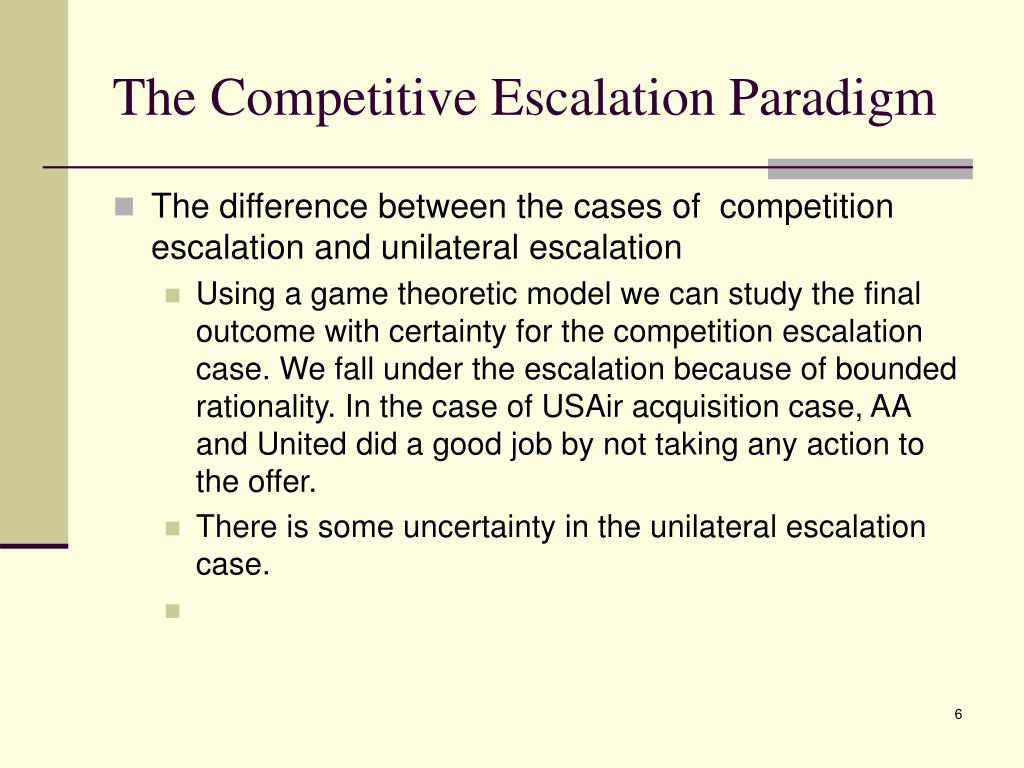 The Competitive Escalation Paradigm

The difference between the cases of competition escalation and unilateral escalation

Using a game theoretic model we can study the final outcome with certainty for the competition escalation case. We fall under the escalation because of bounded rationality. In the case of USAir acquisition case, AA and United did a good job by not taking any action to the offer.

There is some uncertainty in the unilateral escalation case.

6